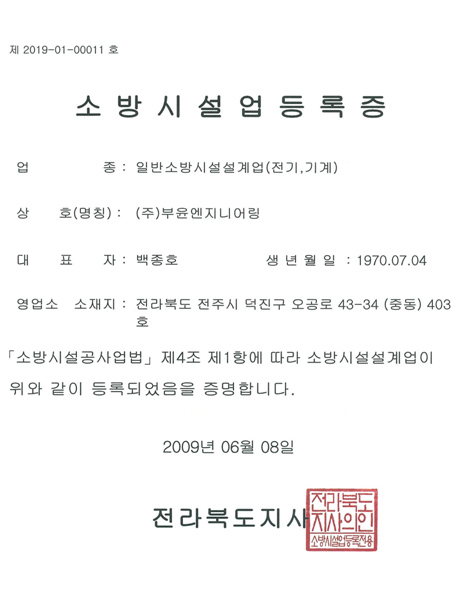 제 2019-01-00011 호

소방시설업등록증

업 종 : 일반소방시설설계업(전기,기계)

상 호(명칭) : (주)부윤엔지니어링

대 표 자 : 백종호 생년월일 : 1970.07.04

영업소 소재지 : 전라북도 전주시 덕진구 오공로 43-34 (중동) 403호

「소방시설공사업법」 제4조 제1항에 따라 소방시설설계업이 위와 같이 등록되었음을 증명합니다.

2009년 06월 08일

전라북도지사

전라북도지사의인
소방시설업등록전용